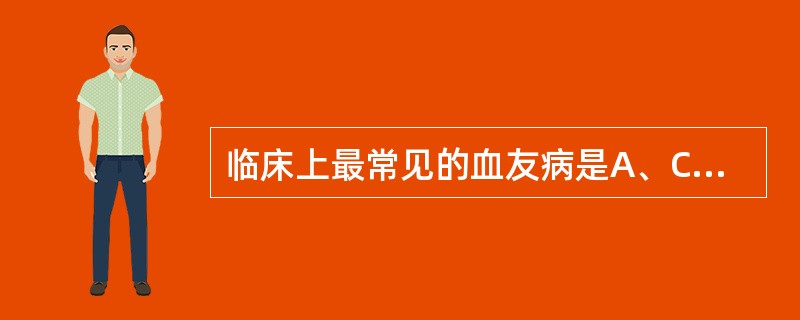 临床上最常见的血友病是A、C...